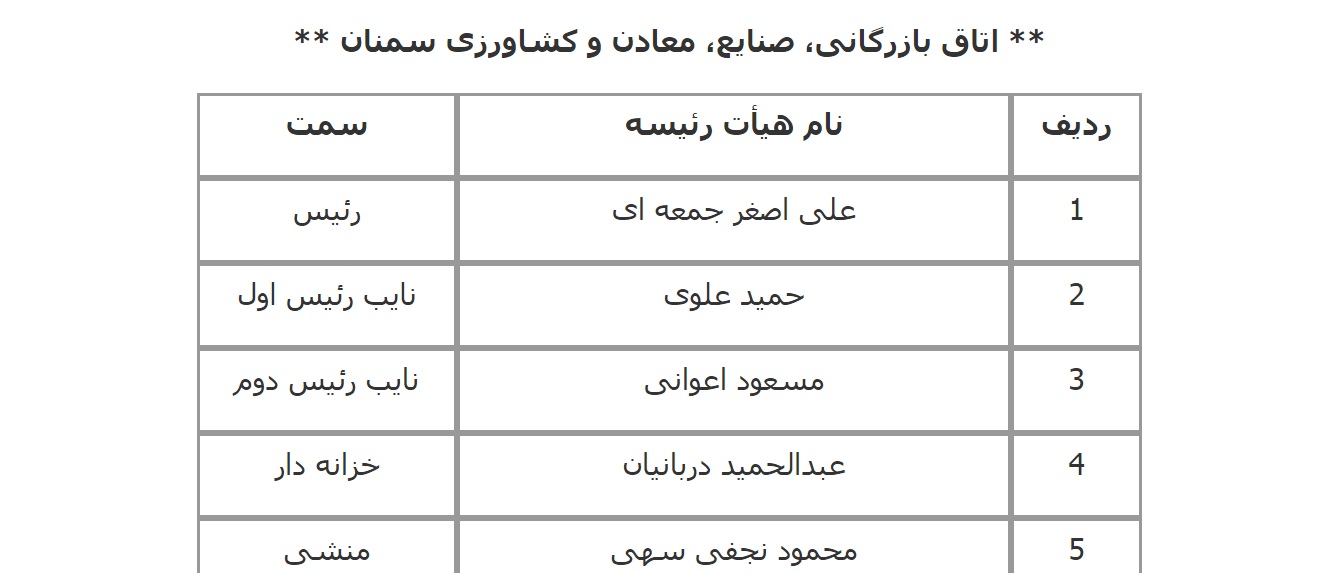 ** اتاق بازرگانی، صنایع، معادن و کشاورزی سمنان **

| ردیف | نام هیأت رئیسه | سمت |
|---|---|---|
| 1 | علی اصغر جمعه ای | رئیس |
| 2 | حمید علوی | نایب رئیس اول |
| 3 | مسعود اعوانی | نایب رئیس دوم |
| 4 | عبدالحمید دربانیان | خزانه دار |
| 5 | محمود نجفی سهی | منشی |